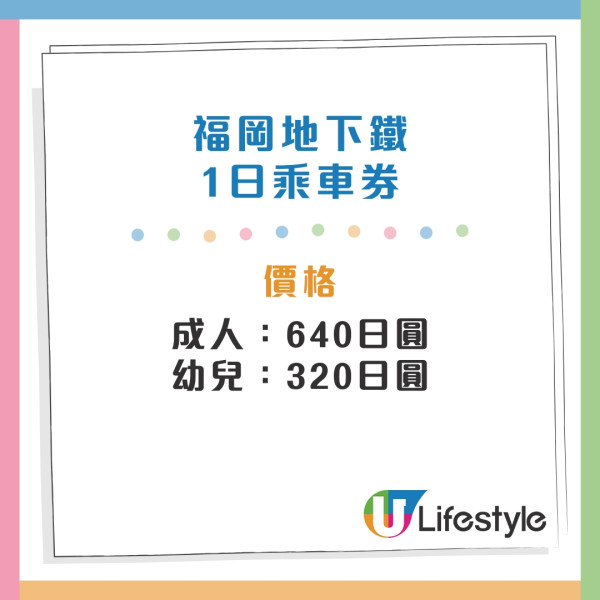 福岡地下鐵
1日乘車券

價格

成人：640日圓
幼兒：320日圓

U Lifestyle